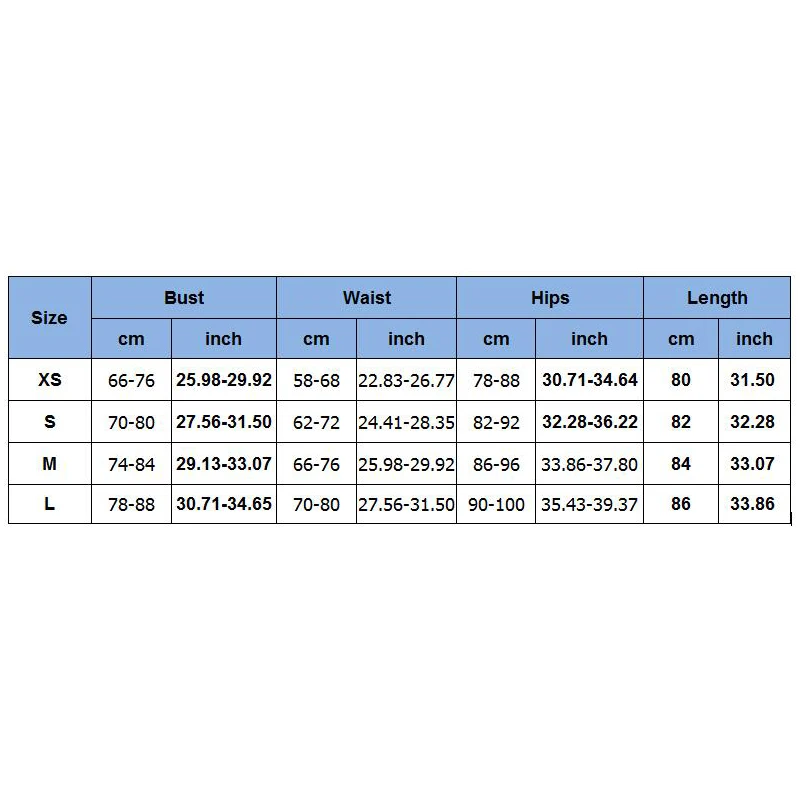 | Size | Bust | | Waist | | Hips | | Length | |
|---|---|---|---|---|---|---|---|---|
| | cm | inch | cm | inch | cm | inch | cm | inch |
| XS | 66-76 | 25.98-29.92 | 58-68 | 22.83-26.77 | 78-88 | 30.71-34.64 | 80 | 31.50 |
| S | 70-80 | 27.56-31.50 | 62-72 | 24.41-28.35 | 82-92 | 32.28-36.22 | 82 | 32.28 |
| M | 74-84 | 29.13-33.07 | 66-76 | 25.98-29.92 | 86-96 | 33.86-37.80 | 84 | 33.07 |
| L | 78-88 | 30.71-34.65 | 70-80 | 27.56-31.50 | 90-100 | 35.43-39.37 | 86 | 33.86 |